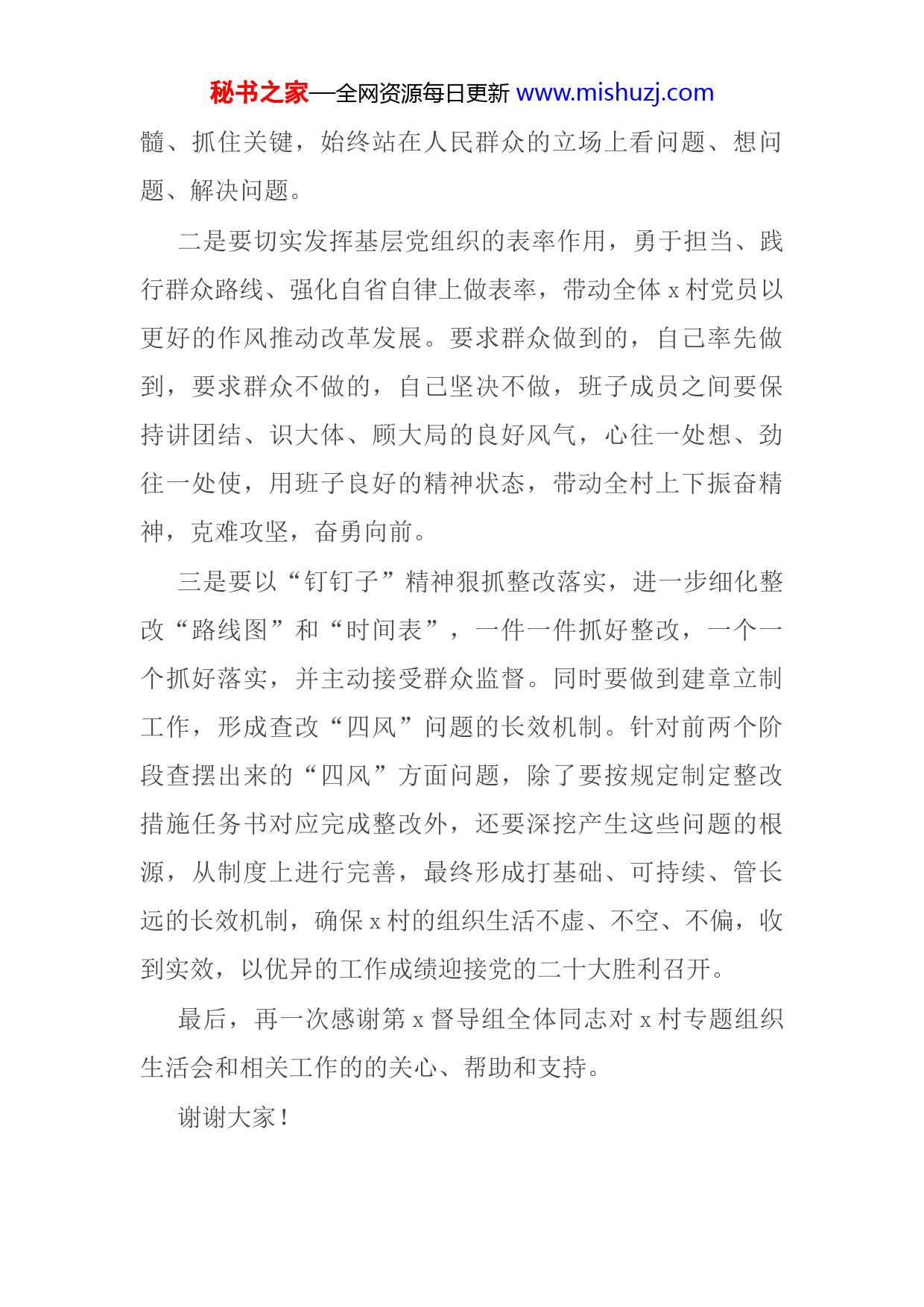 秘书之家—全网资源每日更新 www.mishuzj.com

髓、抓住关键，始终站在人民群众的立场上看问题、想问题、解决问题。

二是要切实发挥基层党组织的表率作用，勇于担当、践行群众路线、强化自省自律上做表率，带动全体 x 村党员以更好的作风推动改革发展。要求群众做到的，自己率先做到，要求群众不做的，自己坚决不做，班子成员之间要保持讲团结、识大体、顾大局的良好风气，心往一处想、劲往一处使，用班子良好的精神状态，带动全村上下振奋精神，克难攻坚，奋勇向前。

三是要以“钉钉子”精神狠抓整改落实，进一步细化整改“路线图”和“时间表”，一件一件抓好整改，一个一个抓好落实，并主动接受群众监督。同时要做到建章立制工作，形成查改“四风”问题的长效机制。针对前两个阶段查摆出来的“四风”方面问题，除了要按规定制定整改措施任务书对应完成整改外，还要深挖产生这些问题的根源，从制度上进行完善，最终形成打基础、可持续、管长远的长效机制，确保 x 村的组织生活不虚、不空、不偏，收到实效，以优异的工作成绩迎接党的二十大胜利召开。

最后，再一次感谢第 x 督导组全体同志对 x 村专题组织生活会和相关工作的的关心、帮助和支持。

谢谢大家！